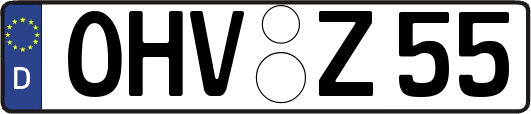 D
OHV Z 55